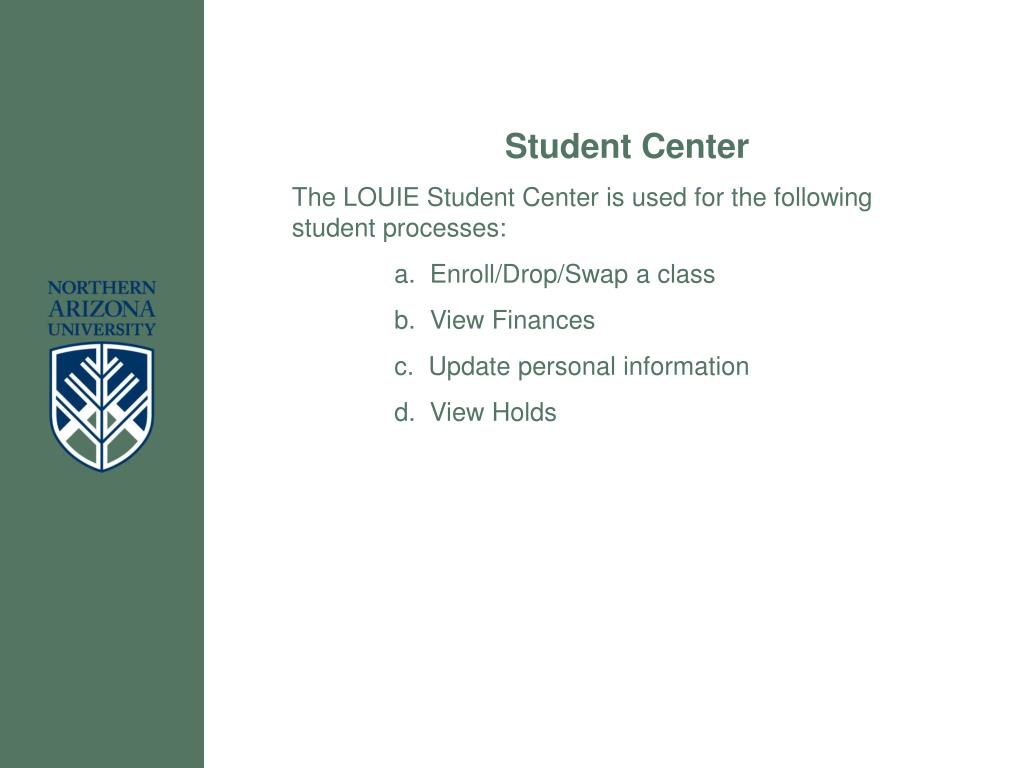 NORTHERN
ARIZONA
UNIVERSITY

Student Center

The LOUIE Student Center is used for the following student processes:

a. Enroll/Drop/Swap a class

b. View Finances

c. Update personal information

d. View Holds